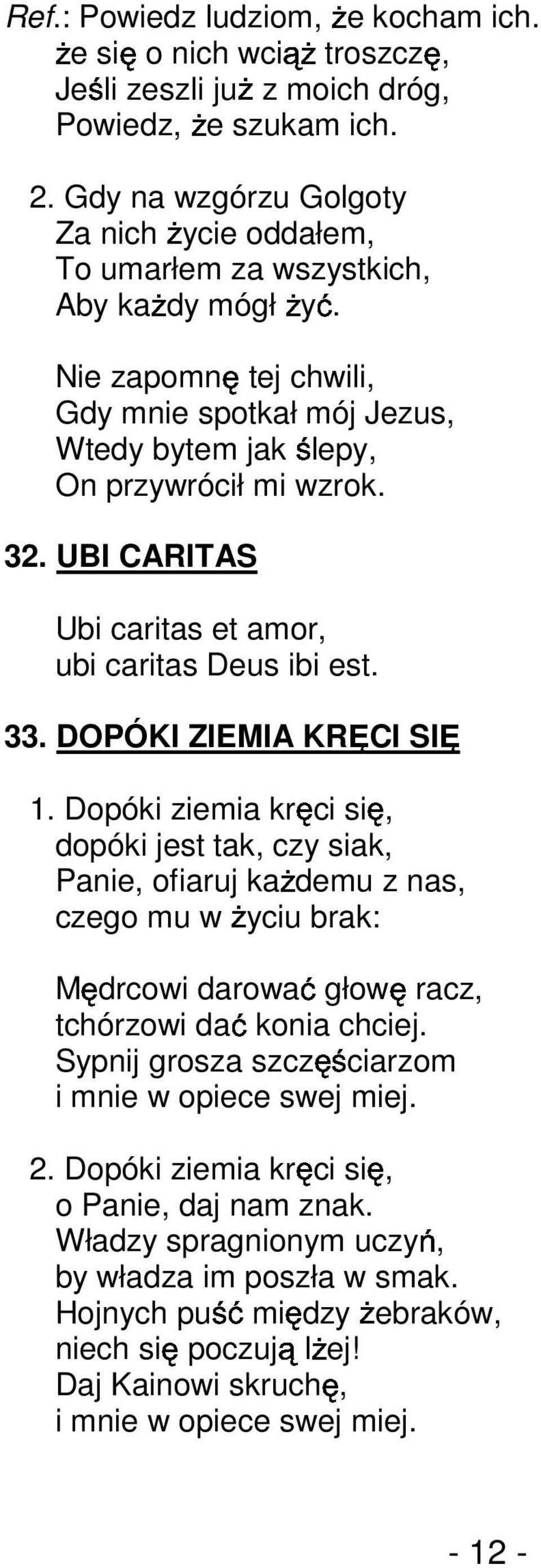 Ref.: Powiedz ludziom, że kocham ich.
że się o nich wciąż troszczę,
Jeśli zeszli już z moich dróg,
Powiedz, że szukam ich.

2. Gdy na wzgórzu Golgoty
Za nich życie oddałem,
To umarłem za wszystkich,
Aby każdy mógł żyć.

Nie zapomnę tej chwili,
Gdy mnie spotkał mój Jezus,
Wtedy bytem jak ślepy,
On przywrócił mi wzrok.

32. UBI CARITAS

Ubi caritas et amor,
ubi caritas Deus ibi est.

33. DOPÓKI ZIEMIA KRĘCI SIĘ

1. Dopóki ziemia kręci się,
dopóki jest tak, czy siak,
Panie, ofiaruj każdemu z nas,
czego mu w życiu brak:

Mędrcowi darować głowę racz,
tchórzowi dać konia chciej.
Sypnij grosza szczęściarzom
i mnie w opiece swej miej.

2. Dopóki ziemia kręci się,
o Panie, daj nam znak.
Władzy spragnionym uczyń,
by władza im poszła w smak.
Hojnych puść między żebraków,
niech się poczują lżej!
Daj Kainowi skruchę,
i mnie w opiece swej miej.

- 12 -